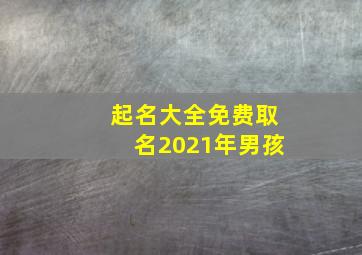 起名大全免费取名2021年男孩